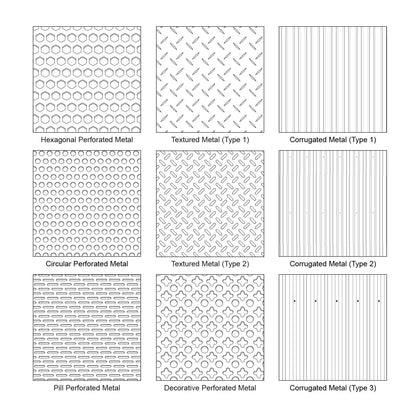 Hexagonal Perforated Metal

Textured Metal (Type 1)

Corrugated Metal (Type 1)

Circular Perforated Metal

Textured Metal (Type 2)

Corrugated Metal (Type 2)

Pill Perforated Metal

Decorative Perforated Metal

Corrugated Metal (Type 3)